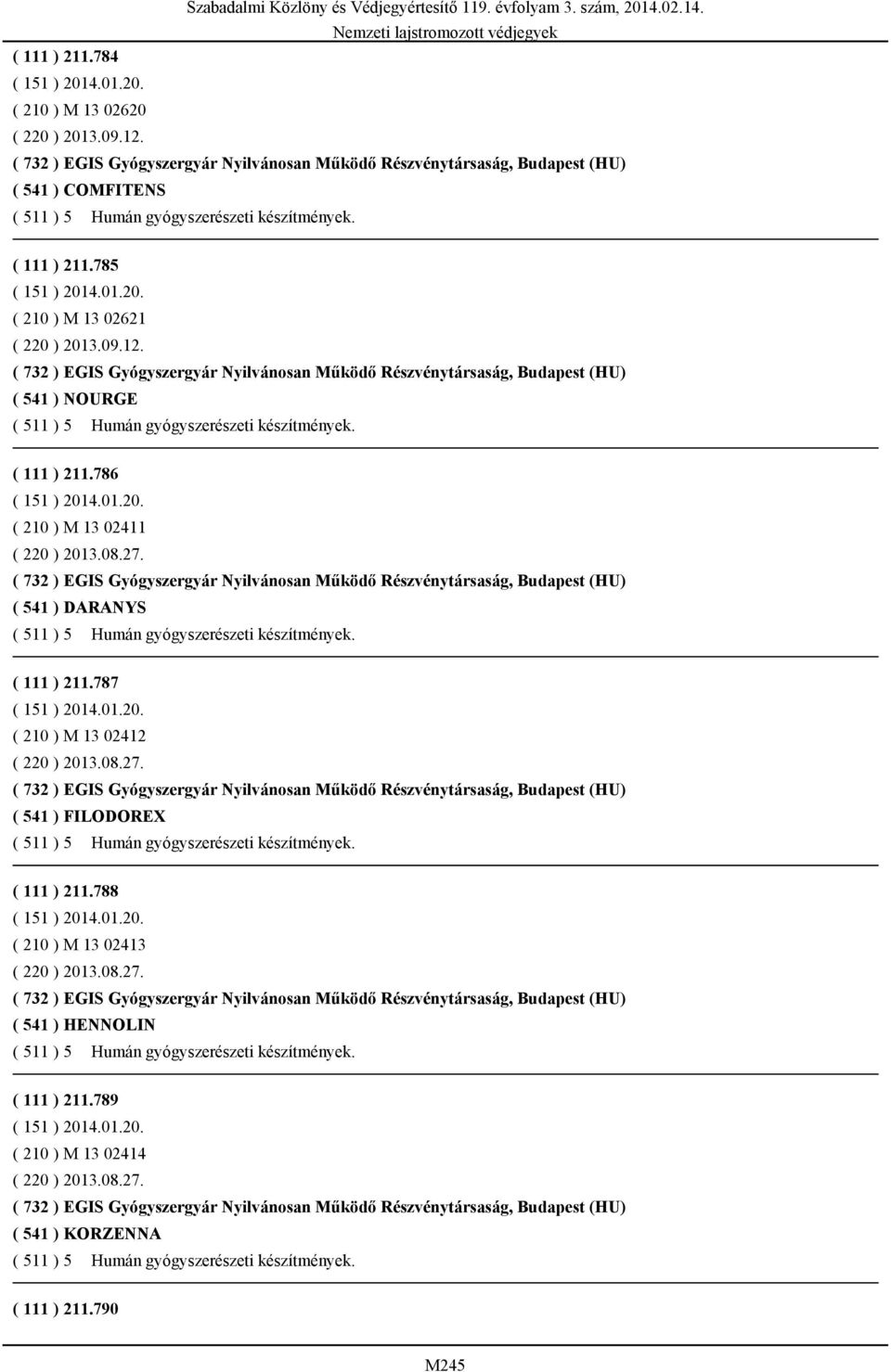 Szabadalmi Közlöny és Védjegyértesítő 119. évfolyam 3. szám, 2014.02.14.
Nemzeti lajstromozott védjegyek

( 111 ) 211.784
( 151 ) 2014.01.20.
( 210 ) M 13 02620
( 220 ) 2013.09.12.
( 732 ) EGIS Gyógyszergyár Nyilvánosan Működő Részvénytársaság, Budapest (HU)
( 541 ) COMFITENS
( 511 ) 5 Humán gyógyszerészeti készítmények.

( 111 ) 211.785
( 151 ) 2014.01.20.
( 210 ) M 13 02621
( 220 ) 2013.09.12.
( 732 ) EGIS Gyógyszergyár Nyilvánosan Működő Részvénytársaság, Budapest (HU)
( 541 ) NOURGE
( 511 ) 5 Humán gyógyszerészeti készítmények.

( 111 ) 211.786
( 151 ) 2014.01.20.
( 210 ) M 13 02411
( 220 ) 2013.08.27.
( 732 ) EGIS Gyógyszergyár Nyilvánosan Működő Részvénytársaság, Budapest (HU)
( 541 ) DARANYS
( 511 ) 5 Humán gyógyszerészeti készítmények.

( 111 ) 211.787
( 151 ) 2014.01.20.
( 210 ) M 13 02412
( 220 ) 2013.08.27.
( 732 ) EGIS Gyógyszergyár Nyilvánosan Működő Részvénytársaság, Budapest (HU)
( 541 ) FILODOREX
( 511 ) 5 Humán gyógyszerészeti készítmények.

( 111 ) 211.788
( 151 ) 2014.01.20.
( 210 ) M 13 02413
( 220 ) 2013.08.27.
( 732 ) EGIS Gyógyszergyár Nyilvánosan Működő Részvénytársaság, Budapest (HU)
( 541 ) HENNOLIN
( 511 ) 5 Humán gyógyszerészeti készítmények.

( 111 ) 211.789
( 151 ) 2014.01.20.
( 210 ) M 13 02414
( 220 ) 2013.08.27.
( 732 ) EGIS Gyógyszergyár Nyilvánosan Működő Részvénytársaság, Budapest (HU)
( 541 ) KORZENNA
( 511 ) 5 Humán gyógyszerészeti készítmények.

( 111 ) 211.790

M245